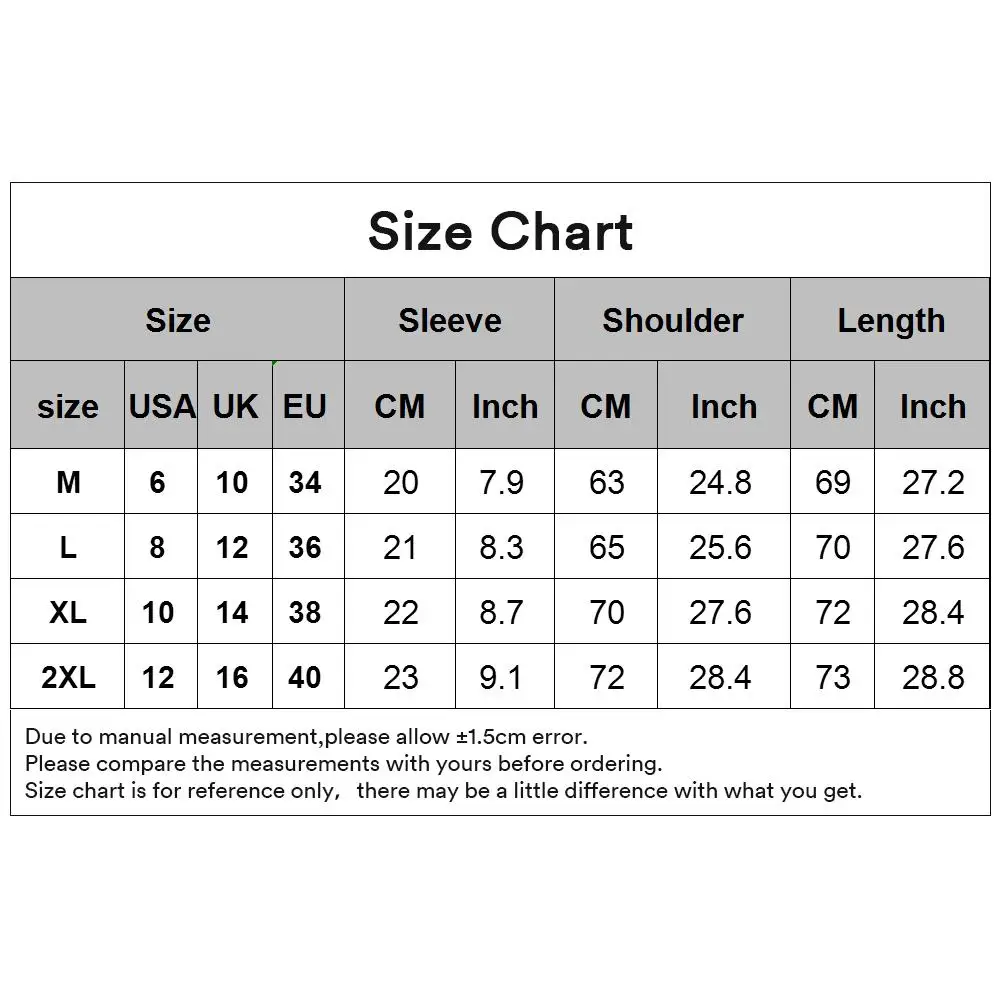 Size Chart

| Size | | | | Sleeve | | Shoulder | | Length | |
|---|---|---|---|---|---|---|---|---|---|
| size | USA | UK | EU | CM | Inch | CM | Inch | CM | Inch |
| M | 6 | 10 | 34 | 20 | 7.9 | 63 | 24.8 | 69 | 27.2 |
| L | 8 | 12 | 36 | 21 | 8.3 | 65 | 25.6 | 70 | 27.6 |
| XL | 10 | 14 | 38 | 22 | 8.7 | 70 | 27.6 | 72 | 28.4 |
| 2XL | 12 | 16 | 40 | 23 | 9.1 | 72 | 28.4 | 73 | 28.8 |

Due to manual measurement,please allow ±1.5cm error.
Please compare the measurements with yours before ordering.
Size chart is for reference only, there may be a little difference with what you get.